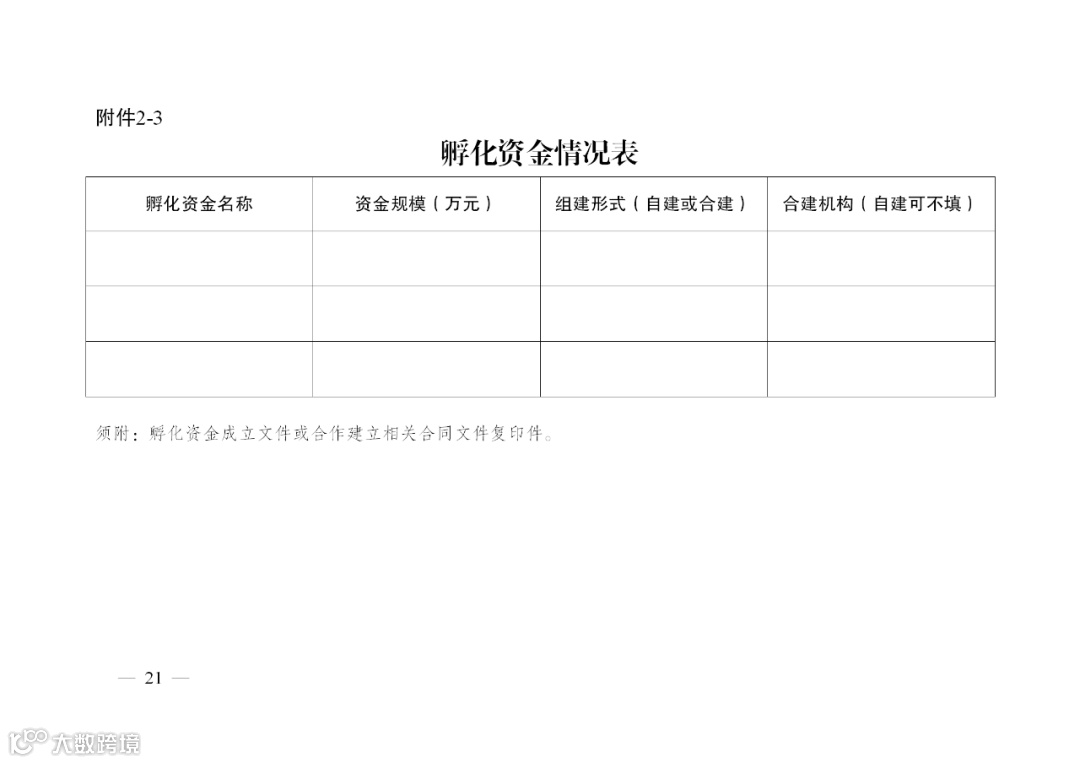 附件2-3

孵化资金情况表

| 孵化资金名称 | 资金规模（万元） | 组建形式（自建或合建） | 合建机构（自建可不填） |
|---|---|---|---|
| | | | |
| | | | |
| | | | |

须附：孵化资金成立文件或合作建立相关合同文件复印件。

— 21 —

大数跨境